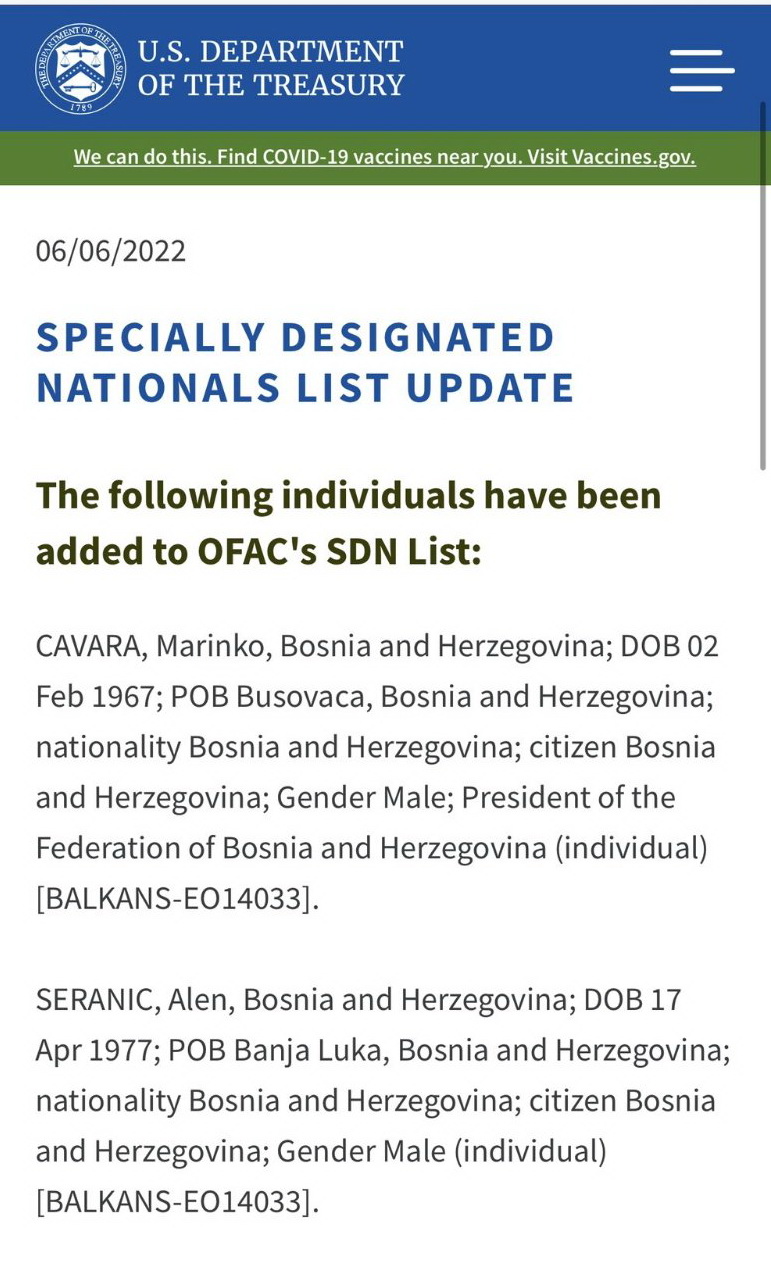 THE DEPARTMENT OF THE TREASURY 1789

U.S. DEPARTMENT OF THE TREASURY

We can do this. Find COVID-19 vaccines near you. Visit Vaccines.gov.

06/06/2022

SPECIALLY DESIGNATED NATIONALS LIST UPDATE

The following individuals have been added to OFAC's SDN List:

CAVARA, Marinko, Bosnia and Herzegovina; DOB 02 Feb 1967; POB Busovaca, Bosnia and Herzegovina; nationality Bosnia and Herzegovina; citizen Bosnia and Herzegovina; Gender Male; President of the Federation of Bosnia and Herzegovina (individual) [BALKANS-EO14033].

SERANIC, Alen, Bosnia and Herzegovina; DOB 17 Apr 1977; POB Banja Luka, Bosnia and Herzegovina; nationality Bosnia and Herzegovina; citizen Bosnia and Herzegovina; Gender Male (individual) [BALKANS-EO14033].